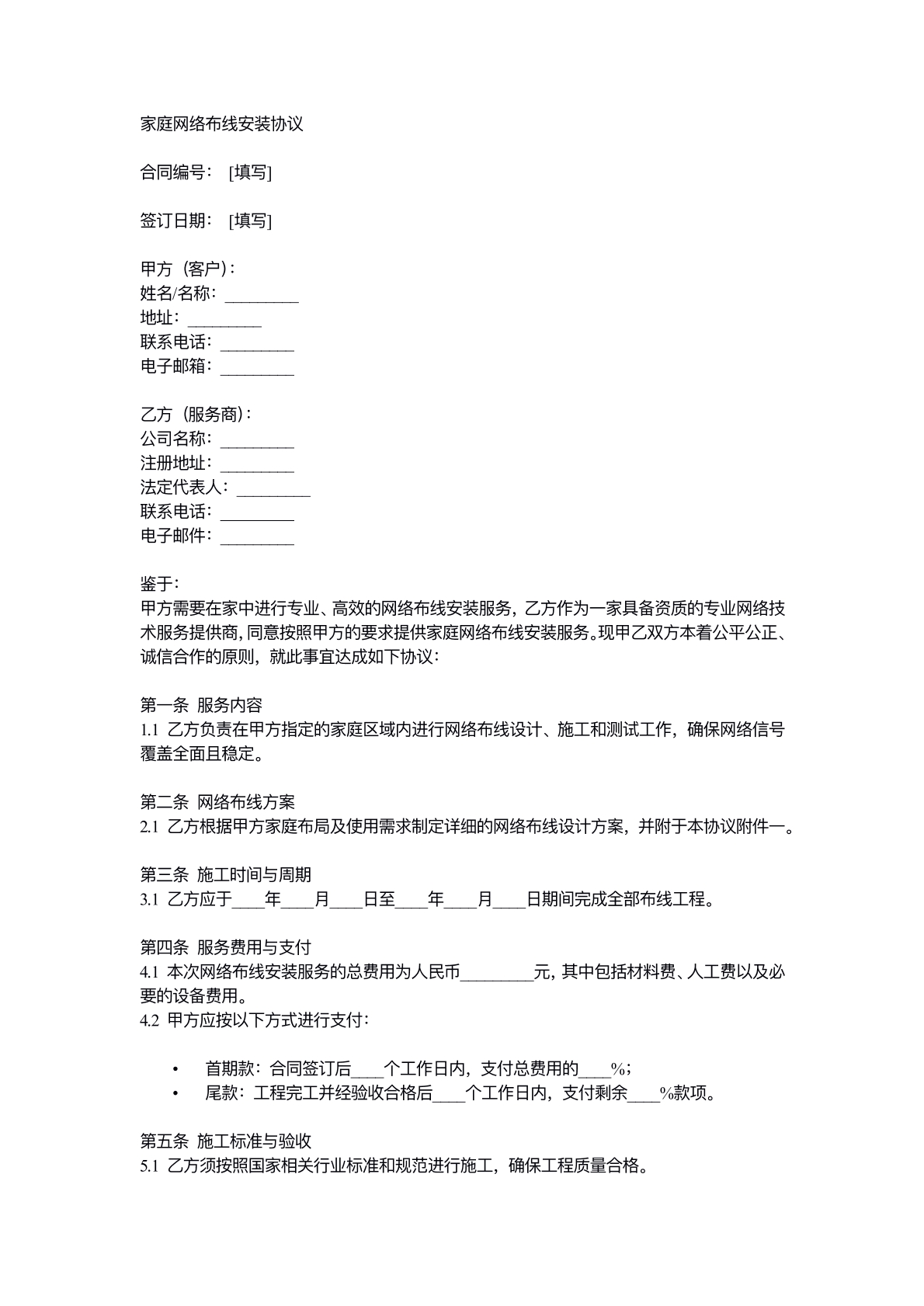 家庭网络布线安装协议

合同编号：[填写]

签订日期：[填写]

甲方（客户）：
姓名/名称：____
地址：____
联系电话：____
电子邮箱：____

乙方（服务商）：
公司名称：____
注册地址：____
法定代表人：____
联系电话：____
电子邮件：____

鉴于：
甲方需要在家中进行专业、高效的网络布线安装服务，乙方作为一家具备资质的专业网络技术服务提供商，同意按照甲方的要求提供家庭网络布线安装服务。现甲乙双方本着公平公正、诚信合作的原则，就此事宜达成如下协议：

第一条 服务内容
1.1 乙方负责在甲方指定的家庭区域内进行网络布线设计、施工和测试工作，确保网络信号覆盖全面且稳定。

第二条 网络布线方案
2.1 乙方根据甲方家庭布局及使用需求制定详细的网络布线设计方案，并附于本协议附件一。

第三条 施工时间与周期
3.1 乙方应于____年____月____日至____年____月____日期间完成全部布线工程。

第四条 服务费用与支付
4.1 本次网络布线安装服务的总费用为人民币____元，其中包括材料费、人工费以及必要的设备费用。
4.2 甲方应按以下方式进行支付：

• 首期款：合同签订后____个工作日内，支付总费用的____%；
• 尾款：工程完工并经验收合格后____个工作日内，支付剩余____%款项。

第五条 施工标准与验收
5.1 乙方须按照国家相关行业标准和规范进行施工，确保工程质量合格。